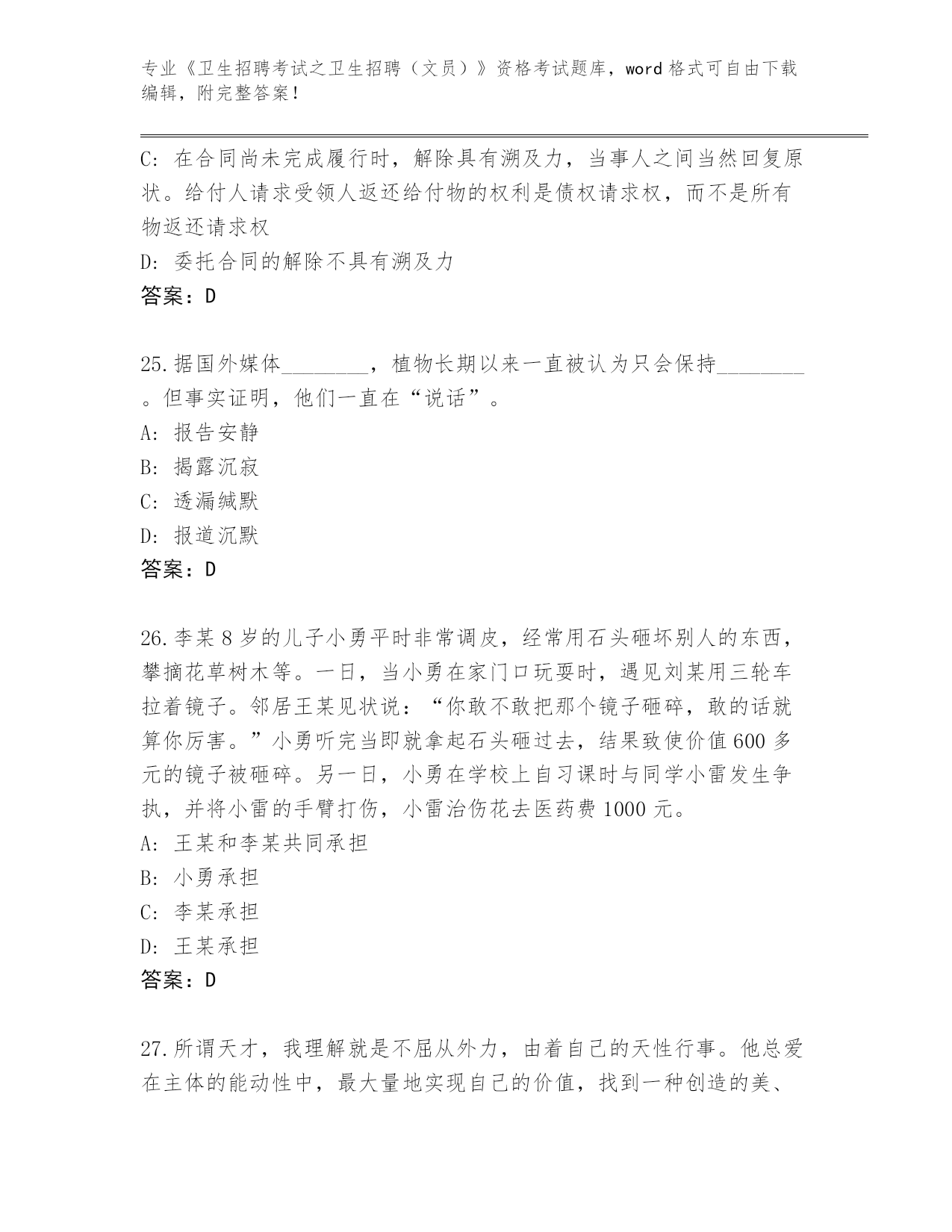 专业《卫生招聘考试之卫生招聘（文员）》资格考试题库，word 格式可自由下载编辑，附完整答案！

C: 在合同尚未完成履行时，解除具有溯及力，当事人之间当然回复原状。给付人请求受领人返还给付物的权利是债权请求权，而不是所有物返还请求权
D: 委托合同的解除不具有溯及力
答案：D

25.据国外媒体________，植物长期以来一直被认为只会保持________。但事实证明，他们一直在“说话”。
A: 报告安静
B: 揭露沉寂
C: 透漏缄默
D: 报道沉默
答案：D

26.李某 8 岁的儿子小勇平时非常调皮，经常用石头砸坏别人的东西，攀摘花草树木等。一日，当小勇在家门口玩耍时，遇见刘某用三轮车拉着镜子。邻居王某见状说：“你敢不敢把那个镜子砸碎，敢的话就算你厉害。”小勇听完当即就拿起石头砸过去，结果致使价值 600 多元的镜子被砸碎。另一日，小勇在学校上自习课时与同学小雷发生争执，并将小雷的手臂打伤，小雷治伤花去医药费 1000 元。
A: 王某和李某共同承担
B: 小勇承担
C: 李某承担
D: 王某承担
答案：D

27.所谓天才，我理解就是不屈从外力，由着自己的天性行事。他总爱在主体的能动性中，最大量地实现自己的价值，找到一种创造的美、